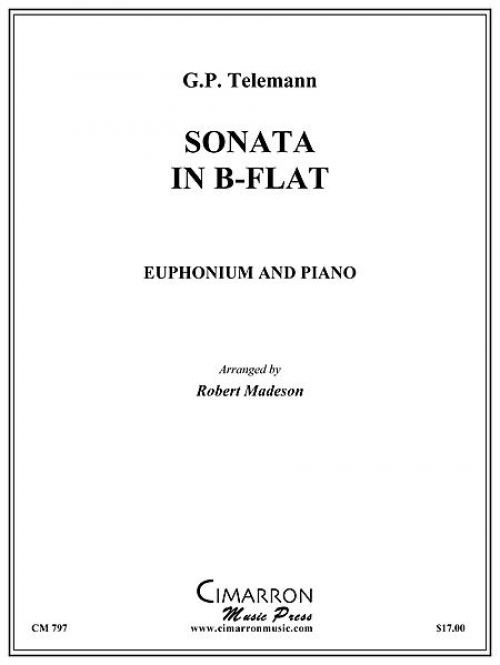 G.P. Telemann

SONATA
IN B-FLAT

EUPHONIUM AND PIANO

Arranged by
Robert Madeson

CIMARRON
Music Press
CM 797
www.cimarronmusic.com
$17.00